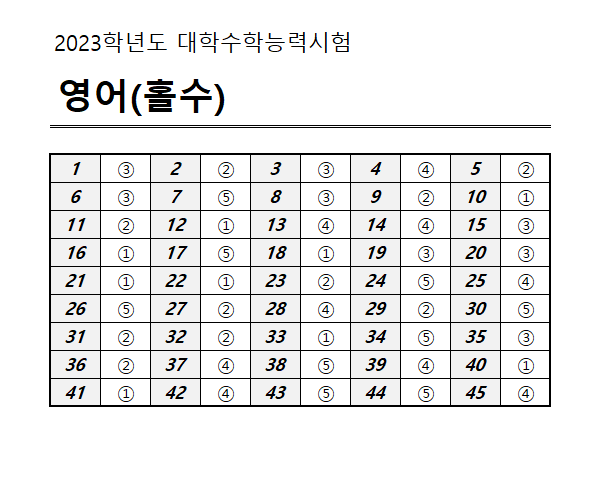 2023학년도 대학수학능력시험

영어(홀수)

| 1 | ③ | 2 | ② | 3 | ③ | 4 | ④ | 5 | ② |
|---|---|---|---|---|---|---|---|---|---|
| 6 | ③ | 7 | ⑤ | 8 | ③ | 9 | ② | 10 | ① |
| 11 | ② | 12 | ① | 13 | ④ | 14 | ④ | 15 | ③ |
| 16 | ① | 17 | ⑤ | 18 | ① | 19 | ③ | 20 | ③ |
| 21 | ① | 22 | ① | 23 | ② | 24 | ⑤ | 25 | ④ |
| 26 | ⑤ | 27 | ② | 28 | ④ | 29 | ② | 30 | ⑤ |
| 31 | ② | 32 | ② | 33 | ① | 34 | ⑤ | 35 | ③ |
| 36 | ② | 37 | ④ | 38 | ⑤ | 39 | ④ | 40 | ① |
| 41 | ① | 42 | ④ | 43 | ⑤ | 44 | ⑤ | 45 | ④ |